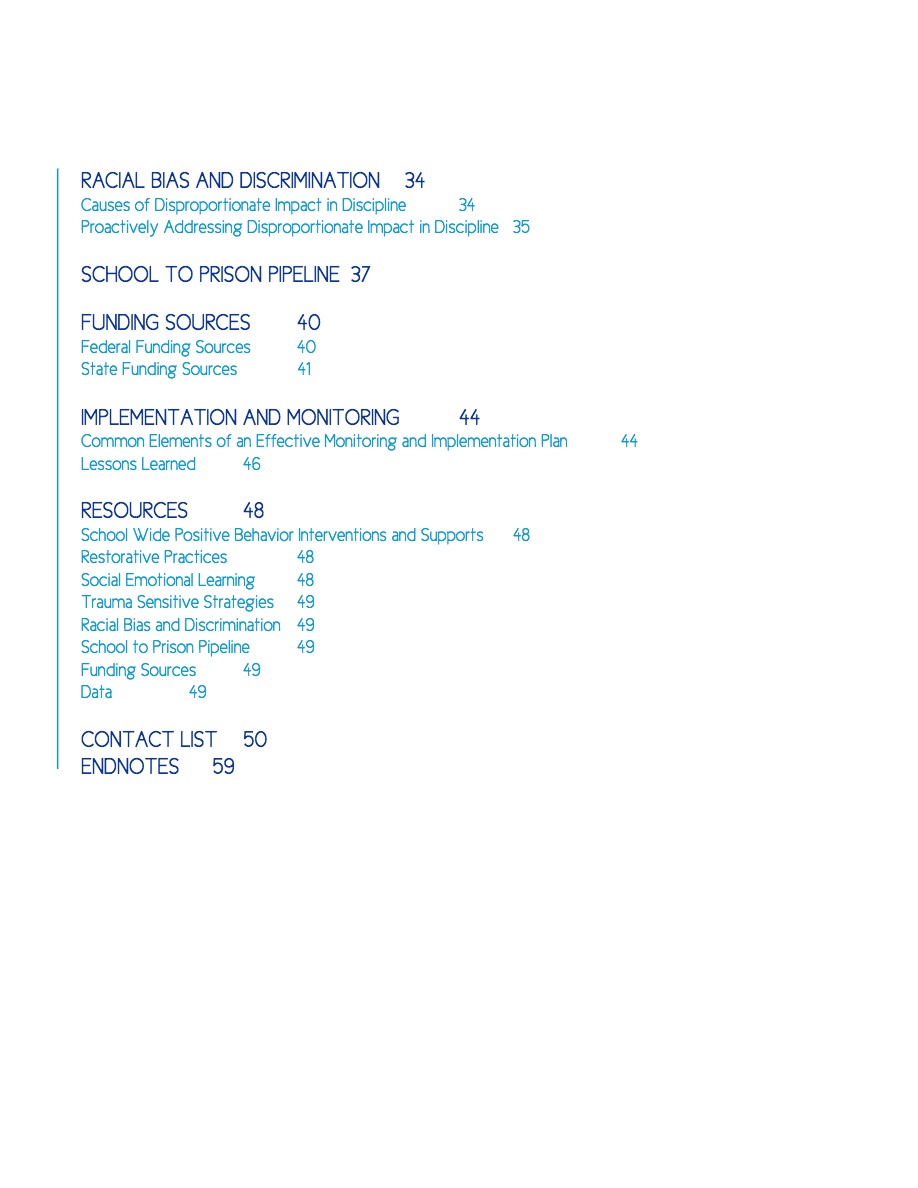 RACIAL BIAS AND DISCRIMINATION 34
Causes of Disproportionate Impact in Discipline 34
Proactively Addressing Disproportionate Impact in Discipline 35

SCHOOL TO PRISON PIPELINE 37

FUNDING SOURCES 40
Federal Funding Sources 40
State Funding Sources 41

IMPLEMENTATION AND MONITORING 44
Common Elements of an Effective Monitoring and Implementation Plan 44
Lessons Learned 46

RESOURCES 48
School Wide Positive Behavior Interventions and Supports 48
Restorative Practices 48
Social Emotional Learning 48
Trauma Sensitive Strategies 49
Racial Bias and Discrimination 49
School to Prison Pipeline 49
Funding Sources 49
Data 49

CONTACT LIST 50
ENDNOTES 59